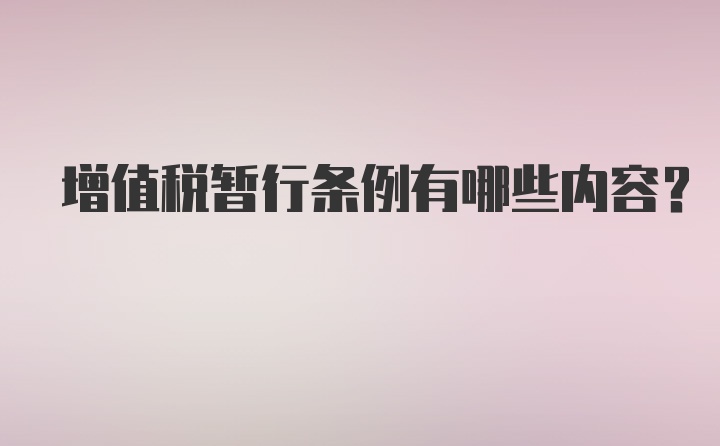 增值税暂行条例有哪些内容?